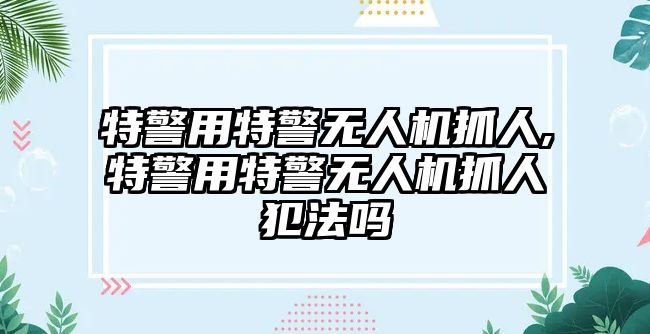 特警用特警无人机抓人,特警用特警无人机抓人犯法吗